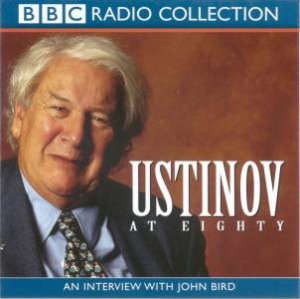 BBC RADIO COLLECTION

USTINOV
AT EIGHTY

AN INTERVIEW WITH JOHN BIRD